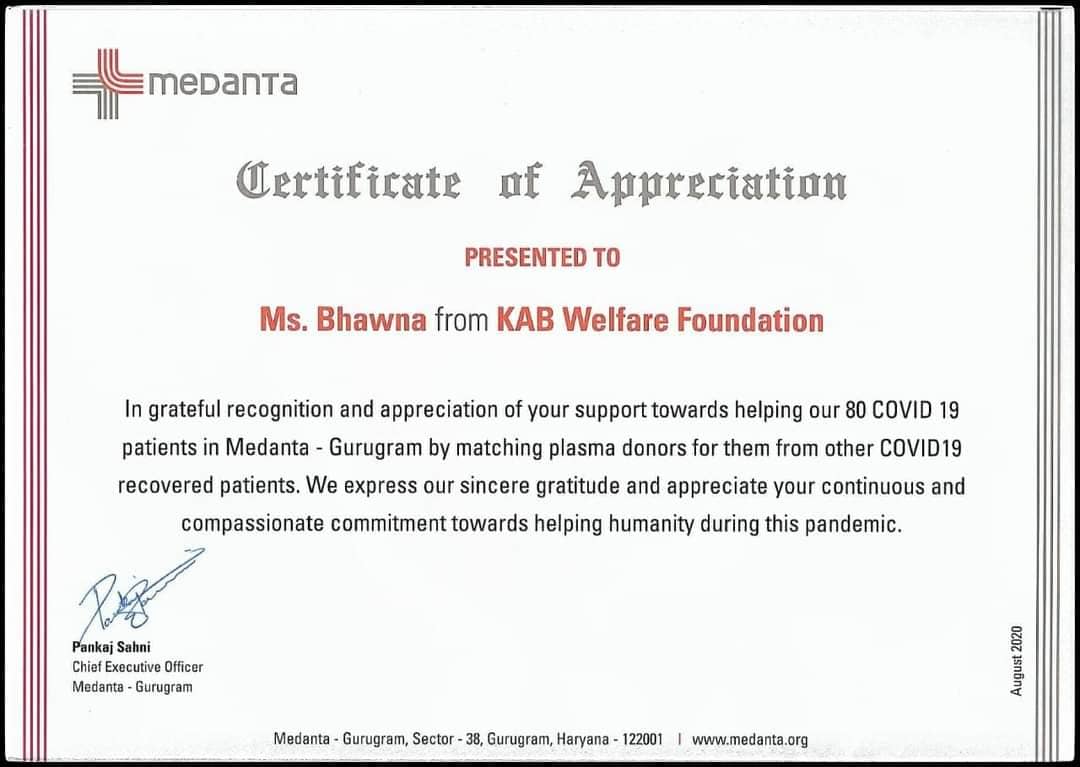 medanta

Certificate of Appreciation

PRESENTED TO

Ms. Bhawna from KAB Welfare Foundation

In grateful recognition and appreciation of your support towards helping our 80 COVID 19 patients in Medanta - Gurugram by matching plasma donors for them from other COVID19 recovered patients. We express our sincere gratitude and appreciate your continuous and compassionate commitment towards helping humanity during this pandemic.

Pankaj Sahni
Chief Executive Officer
Medanta - Gurugram

August 2020

Medanta - Gurugram, Sector - 38, Gurugram, Haryana - 122001 | www.medanta.org